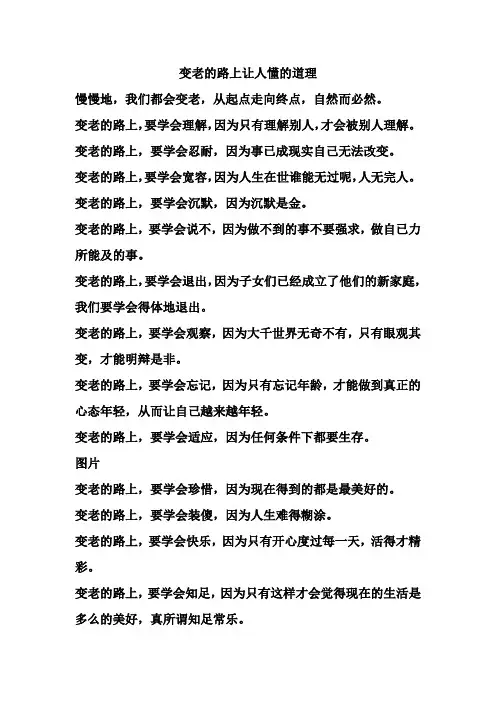 变老的路上让人懂的道理

慢慢地，我们都会变老，从起点走向终点，自然而必然。

变老的路上，要学会理解，因为只有理解别人，才会被别人理解。

变老的路上，要学会忍耐，因为事已成现实自己无法改变。

变老的路上，要学会宽容，因为人生在世谁能无过呢，人无完人。

变老的路上，要学会沉默，因为沉默是金。

变老的路上，要学会说不，因为做不到的事不要强求，做自己力所能及的事。

变老的路上，要学会退出，因为子女们已经成立了他们的新家庭，我们要学会得体地退出。

变老的路上，要学会观察，因为大千世界无奇不有，只有眼观其变，才能明辩是非。

变老的路上，要学会忘记，因为只有忘记年龄，才能做到真正的心态年轻，从而让自己越来越年轻。

变老的路上，要学会适应，因为任何条件下都要生存。

图片

变老的路上，要学会珍惜，因为现在得到的都是最美好的。

变老的路上，要学会装傻，因为人生难得糊涂。

变老的路上，要学会快乐，因为只有开心度过每一天，活得才精彩。

变老的路上，要学会知足，因为只有这样才会觉得现在的生活是多么的美好，真所谓知足常乐。